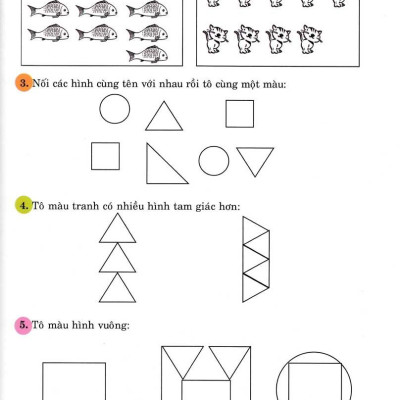 3. Nối các hình cùng tên với nhau rồi tô cùng một màu:

4. Tô màu tranh có nhiều hình tam giác hơn:

5. Tô màu hình vuông: